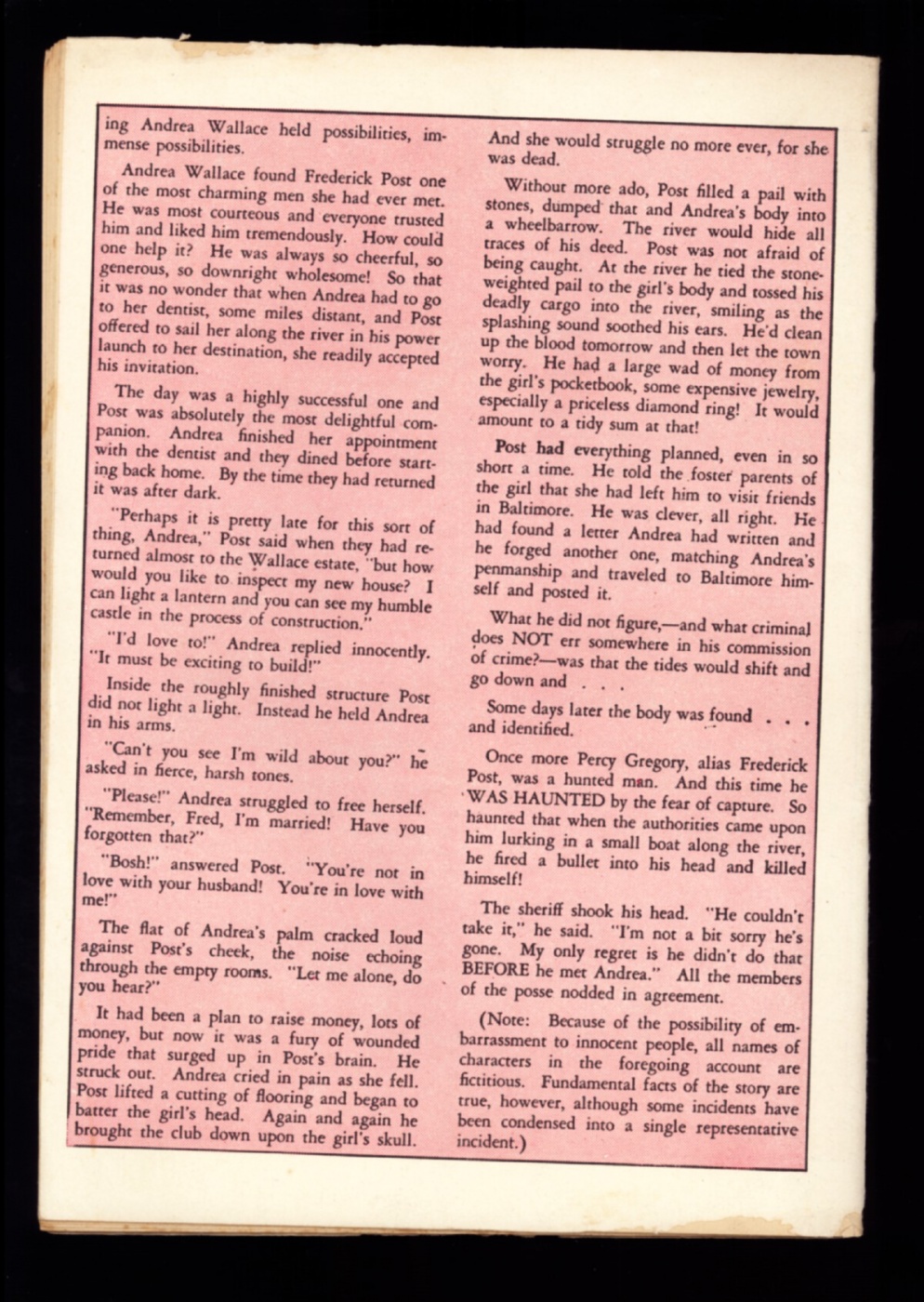 ing Andrea Wallace held possibilities, immense possibilities.

Andrea Wallace found Frederick Post one of the most charming men she had ever met. He was most courteous and everyone trusted him and liked him tremendously. How could one help it? He was always so cheerful, so generous, so downright wholesome! So that it was no wonder that when Andrea had to go to her dentist, some miles distant, and Post offered to sail her along the river in his power launch to her destination, she readily accepted his invitation.

The day was a highly successful one and Post was absolutely the most delightful companion. Andrea finished her appointment with the dentist and they dined before starting back home. By the time they had returned it was after dark.

"Perhaps it is pretty late for this sort of thing, Andrea," Post said when they had returned almost to the Wallace estate, "but how would you like to inspect my new house? I can light a lantern and you can see my humble castle in the process of construction."

"I'd love to!" Andrea replied innocently. "It must be exciting to build!"

Inside the roughly finished structure Post did not light a light. Instead he held Andrea in his arms.

"Can't you see I'm wild about you?" he asked in fierce, harsh tones.

"Please!" Andrea struggled to free herself. "Remember, Fred, I'm married! Have you forgotten that?"

"Bosh!" answered Post. "You're not in love with your husband! You're in love with me!"

The flat of Andrea's palm cracked loud against Post's cheek, the noise echoing through the empty rooms. "Let me alone, do you hear?"

It had been a plan to raise money, lots of money, but now it was a fury of wounded pride that surged up in Post's brain. He struck out. Andrea cried in pain as she fell. Post lifted a cutting of flooring and began to batter the girl's head. Again and again he brought the club down upon the girl's skull.

And she would struggle no more ever, for she was dead.

Without more ado, Post filled a pail with stones, dumped that and Andrea's body into a wheelbarrow. The river would hide all traces of his deed. Post was not afraid of being caught. At the river he tied the stone-weighted pail to the girl's body and tossed his deadly cargo into the river, smiling as the splashing sound soothed his ears. He'd clean up the blood tomorrow and then let the town worry. He had a large wad of money from the girl's pocketbook, some expensive jewelry, especially a priceless diamond ring! It would amount to a tidy sum at that!

Post had everything planned, even in so short a time. He told the foster parents of the girl that she had left him to visit friends in Baltimore. He was clever, all right. He had found a letter Andrea had written and he forged another one, matching Andrea's penmanship and traveled to Baltimore himself and posted it.

What he did not figure,—and what criminal does NOT err somewhere in his commission of crime?—was that the tides would shift and go down and . . .

Some days later the body was found . . . and identified.

Once more Percy Gregory, alias Frederick Post, was a hunted man. And this time he WAS HAUNTED by the fear of capture. So haunted that when the authorities came upon him lurking in a small boat along the river, he fired a bullet into his head and killed himself!

The sheriff shook his head. "He couldn't take it," he said. "I'm not a bit sorry he's gone. My only regret is he didn't do that BEFORE he met Andrea." All the members of the posse nodded in agreement.

(Note: Because of the possibility of embarrassment to innocent people, all names of characters in the foregoing account are fictitious. Fundamental facts of the story are true, however, although some incidents have been condensed into a single representative incident.)